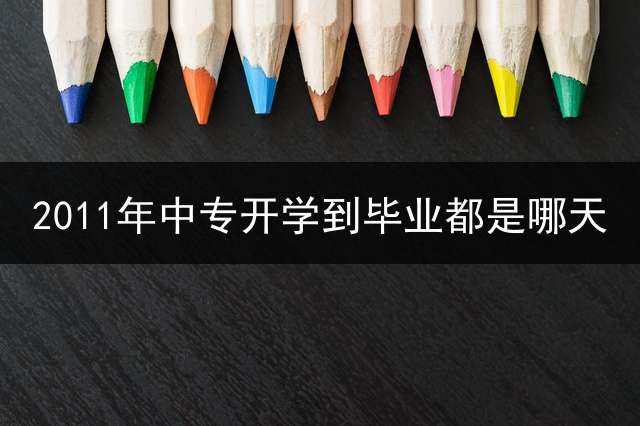 2011年中专开学到毕业都是哪天